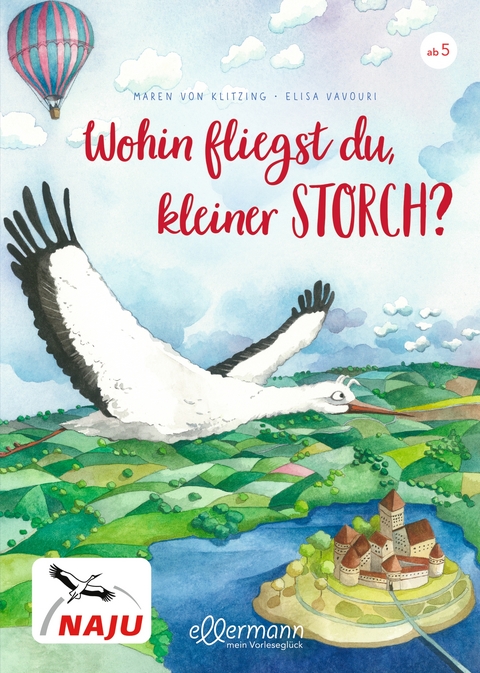 ab 5

MAREN VON KLITZING · ELISA VAVOURI

Wohin fliegst du, kleiner STORCH?

NAJU

ellermann
mein Vorleseglück